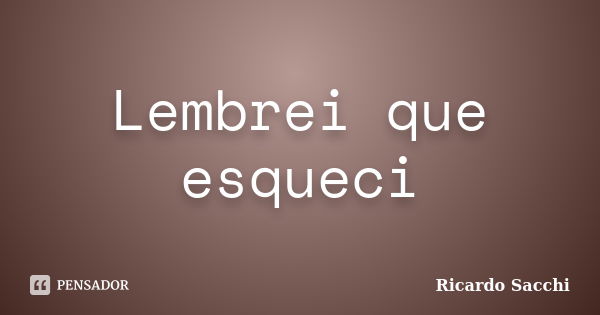 Lembrei que esqueci

PENSADOR

Ricardo Sacchi